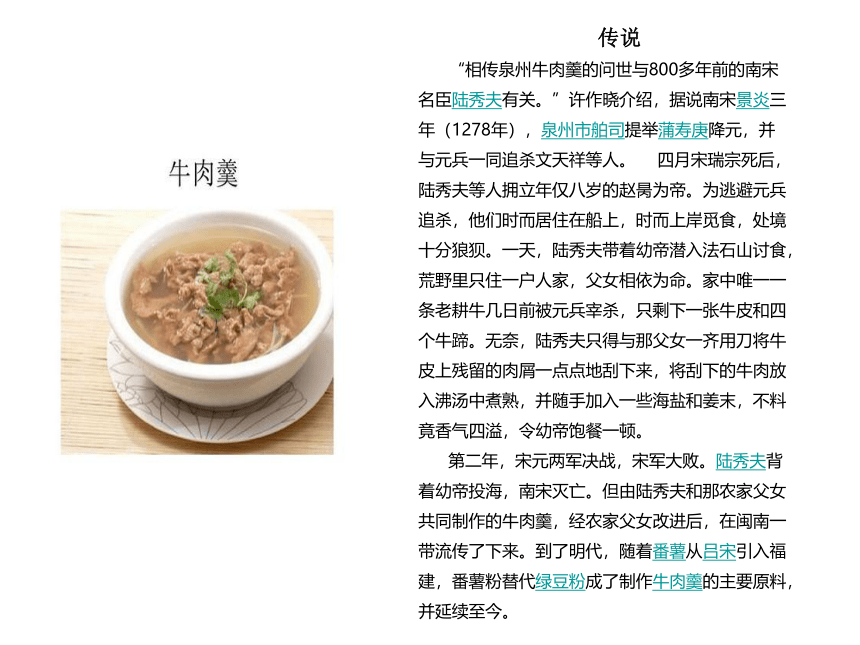 牛肉羹

传说

“相传泉州牛肉羹的问世与800多年前的南宋名臣陆秀夫有关。”许作晓介绍，据说南宋景炎三年（1278年），泉州市舶司提举蒲寿庚降元，并与元兵一同追杀文天祥等人。　四月宋瑞宗死后，陆秀夫等人拥立年仅八岁的赵昺为帝。为逃避元兵追杀，他们时而居住在船上，时而上岸觅食，处境十分狼狈。一天，陆秀夫带着幼帝潜入法石山讨食，荒野里只住一户人家，父女相依为命。家中唯一一条老耕牛几日前被元兵宰杀，只剩下一张牛皮和四个牛蹄。无奈，陆秀夫只得与那父女一齐用刀将牛皮上残留的肉屑一点点地刮下来，将刮下的牛肉放入沸汤中煮熟，并随手加入一些海盐和姜末，不料竟香气四溢，令幼帝饱餐一顿。

第二年，宋元两军决战，宋军大败。陆秀夫背着幼帝投海，南宋灭亡。但由陆秀夫和那农家父女共同制作的牛肉羹，经农家父女改进后，在闽南一带流传了下来。到了明代，随着番薯从吕宋引入福建，番薯粉替代绿豆粉成了制作牛肉羹的主要原料，并延续至今。